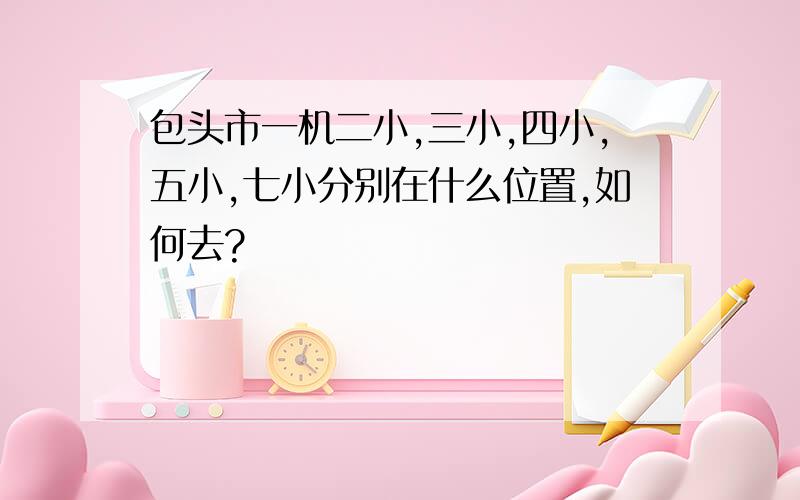 包头市一机二小,三小,四小,五小,七小分别在什么位置,如何去?